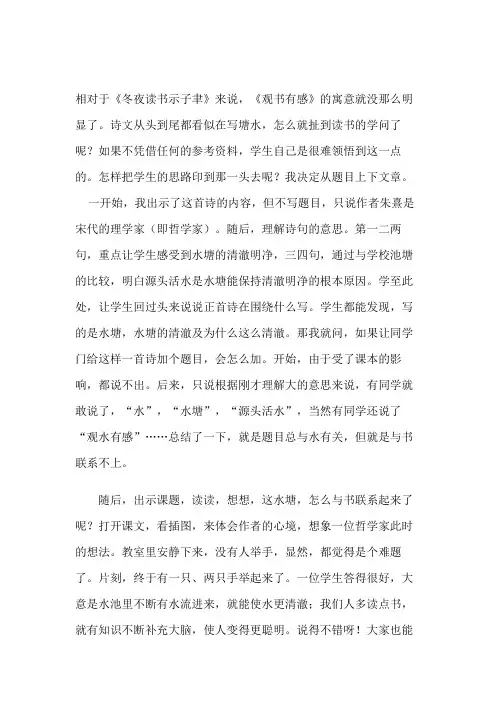 相对于《冬夜读书示子聿》来说，《观书有感》的寓意就没那么明显了。诗文从头到尾都看似在写塘水，怎么就扯到读书的学问了呢？如果不凭借任何的参考资料，学生自己是很难领悟到这一点的。怎样把学生的思路印到那一头去呢？我决定从题目上下文章。

一开始，我出示了这首诗的内容，但不写题目，只说作者朱熹是宋代的理学家（即哲学家）。随后，理解诗句的意思。第一二两句，重点让学生感受到水塘的清澈明净，三四句，通过与学校池塘的比较，明白源头活水是水塘能保持清澈明净的根本原因。学至此处，让学生回过头来说说正首诗在围绕什么写。学生都能发现，写的是水塘，水塘的清澈及为什么这么清澈。那我就问，如果让同学门给这样一首诗加个题目，会怎么加。开始，由于受了课本的影响，都说不出。后来，只说根据刚才理解大的意思来说，有同学就敢说了，“水”，“水塘”，“源头活水”，当然有同学还说了“观水有感”……总结了一下，就是题目总与水有关，但就是与书联系不上。

随后，出示课题，读读，想想，这水塘，怎么与书联系起来了呢？打开课文，看插图，来体会作者的心境，想象一位哲学家此时的想法。教室里安静下来，没有人举手，显然，都觉得是个难题了。片刻，终于有一只、两只手举起来了。一位学生答得很好，大意是水池里不断有水流进来，就能使水更清澈；我们人多读点书，就有知识不断补充大脑，使人变得更聪明。说得不错呀！大家也能